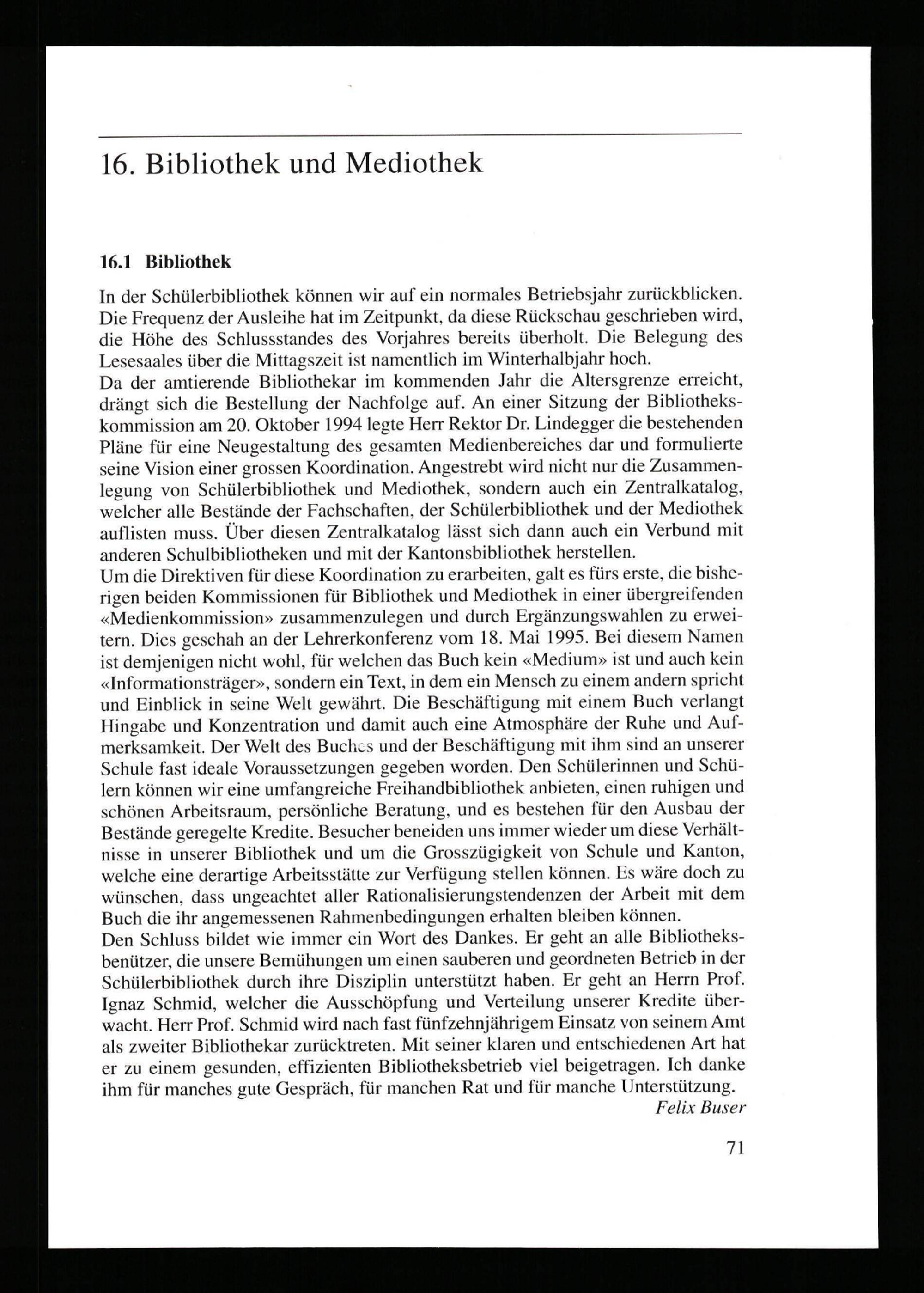 16. Bibliothek und Mediothek

16.1 Bibliothek

In der Schülerbibliothek können wir auf ein normales Betriebsjahr zurückblicken. Die Frequenz der Ausleihe hat im Zeitpunkt, da diese Rückschau geschrieben wird, die Höhe des Schlussstandes des Vorjahres bereits überholt. Die Belegung des Lesesaales über die Mittagszeit ist namentlich im Winterhalbjahr hoch.
Da der amtierende Bibliothekar im kommenden Jahr die Altersgrenze erreicht, drängt sich die Bestellung der Nachfolge auf. An einer Sitzung der Bibliothekskommission am 20. Oktober 1994 legte Herr Rektor Dr. Lindegger die bestehenden Pläne für eine Neugestaltung des gesamten Medienbereiches dar und formulierte seine Vision einer grossen Koordination. Angestrebt wird nicht nur die Zusammenlegung von Schülerbibliothek und Mediothek, sondern auch ein Zentralkatalog, welcher alle Bestände der Fachschaften, der Schülerbibliothek und der Mediothek auflisten muss. Über diesen Zentralkatalog lässt sich dann auch ein Verbund mit anderen Schulbibliotheken und mit der Kantonsbibliothek herstellen.
Um die Direktiven für diese Koordination zu erarbeiten, galt es fürs erste, die bisherigen beiden Kommissionen für Bibliothek und Mediothek in einer übergreifenden «Medienkommission» zusammenzulegen und durch Ergänzungswahlen zu erweitern. Dies geschah an der Lehrerkonferenz vom 18. Mai 1995. Bei diesem Namen ist demjenigen nicht wohl, für welchen das Buch kein «Medium» ist und auch kein «Informationsträger», sondern ein Text, in dem ein Mensch zu einem andern spricht und Einblick in seine Welt gewährt. Die Beschäftigung mit einem Buch verlangt Hingabe und Konzentration und damit auch eine Atmosphäre der Ruhe und Aufmerksamkeit. Der Welt des Buches und der Beschäftigung mit ihm sind an unserer Schule fast ideale Voraussetzungen gegeben worden. Den Schülerinnen und Schülern können wir eine umfangreiche Freihandbibliothek anbieten, einen ruhigen und schönen Arbeitsraum, persönliche Beratung, und es bestehen für den Ausbau der Bestände geregelte Kredite. Besucher beneiden uns immer wieder um diese Verhältnisse in unserer Bibliothek und um die Grosszügigkeit von Schule und Kanton, welche eine derartige Arbeitsstätte zur Verfügung stellen können. Es wäre doch zu wünschen, dass ungeachtet aller Rationalisierungstendenzen der Arbeit mit dem Buch die ihr angemessenen Rahmenbedingungen erhalten bleiben können.
Den Schluss bildet wie immer ein Wort des Dankes. Er geht an alle Bibliotheksbenützer, die unsere Bemühungen um einen sauberen und geordneten Betrieb in der Schülerbibliothek durch ihre Disziplin unterstützt haben. Er geht an Herrn Prof. Ignaz Schmid, welcher die Ausschöpfung und Verteilung unserer Kredite überwacht. Herr Prof. Schmid wird nach fast fünfzehnjährigem Einsatz von seinem Amt als zweiter Bibliothekar zurücktreten. Mit seiner klaren und entschiedenen Art hat er zu einem gesunden, effizienten Bibliotheksbetrieb viel beigetragen. Ich danke ihm für manches gute Gespräch, für manchen Rat und für manche Unterstützung.
Felix Buser

71